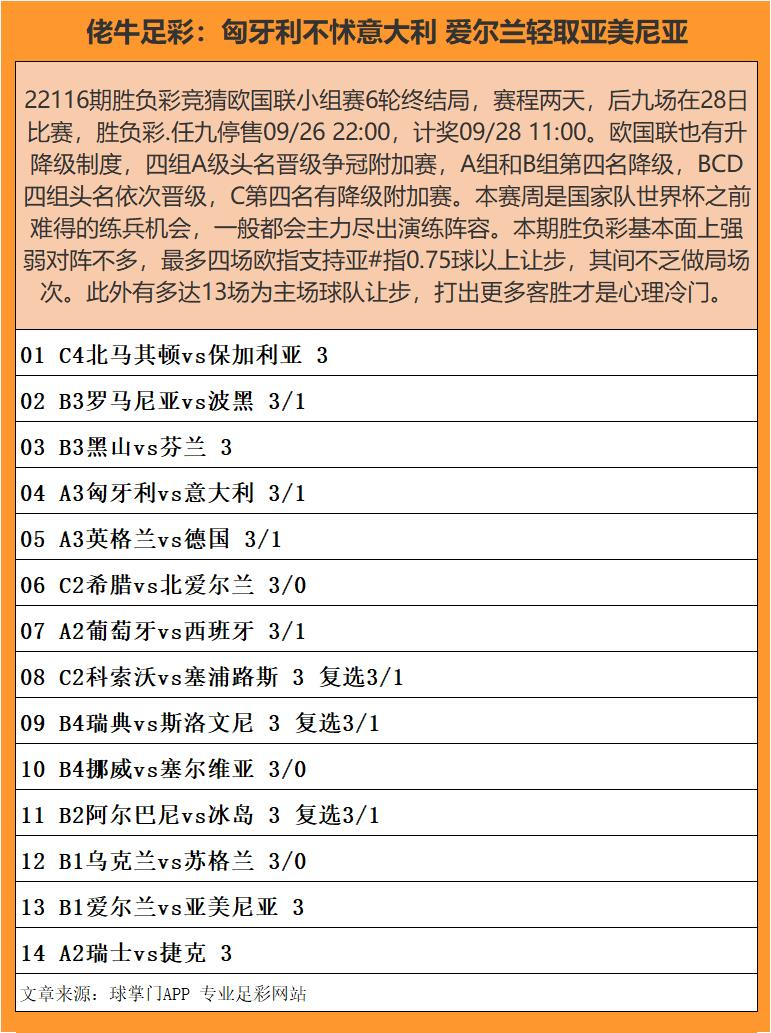 佬牛足彩：匈牙利不怵意大利 爱尔兰轻取亚美尼亚

22116期胜负彩竞猜欧国联小组赛6轮终结局，赛程两天，后九场在28日比赛，胜负彩.任九停售09/26 22:00，计奖09/28 11:00。欧国联也有升降级制度，四组A级头名晋级争冠附加赛，A组和B组第四名降级，BCD四组头名依次晋级，C第四名有降级附加赛。本赛周是国家队世界杯之前难得的练兵机会，一般都会主力尽出演练阵容。本期胜负彩基本面上强弱对阵不多，最多四场欧指支持亚#指0.75球以上让步，其间不乏做局场次。此外有多达13场为主场球队让步，打出更多客胜才是心理冷门。

01 C4北马其顿vs保加利亚 3
02 B3罗马尼亚vs波黑 3/1
03 B3黑山vs芬兰 3
04 A3匈牙利vs意大利 3/1
05 A3英格兰vs德国 3/1
06 C2希腊vs北爱尔兰 3/0
07 A2葡萄牙vs西班牙 3/1
08 C2科索沃vs塞浦路斯 3 复选3/1
09 B4瑞典vs斯洛文尼 3 复选3/1
10 B4挪威vs塞尔维亚 3/0
11 B2阿尔巴尼vs冰岛 3 复选3/1
12 B1乌克兰vs苏格兰 3/0
13 B1爱尔兰vs亚美尼亚 3
14 A2瑞士vs捷克 3
文章来源：球掌门APP 专业足彩网站